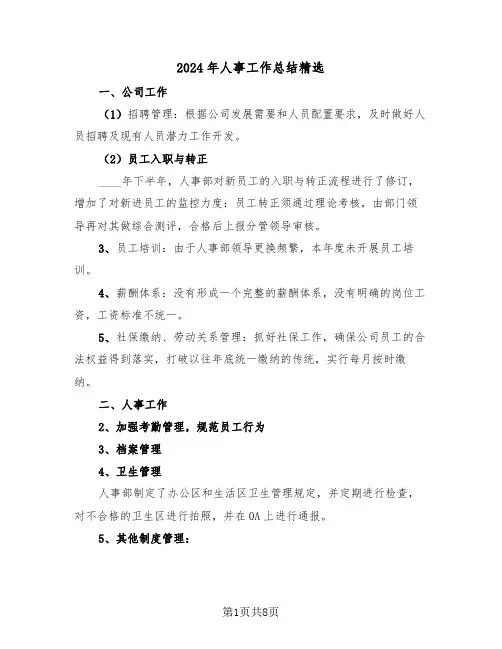 2024年人事工作总结精选

一、公司工作

（1）招聘管理：根据公司发展需要和人员配置要求，及时做好人员招聘及现有人员潜力工作开发。

（2）员工入职与转正

____年下半年，人事部对新员工的入职与转正流程进行了修订，增加了对新进员工的监控力度：员工转正须通过理论考核，由部门领导再对其做综合测评，合格后上报分管领导审核。

3、员工培训：由于人事部领导更换频繁，本年度未开展员工培训。

4、薪酬体系：没有形成一个完整的薪酬体系，没有明确的岗位工资，工资标准不统一。

5、社保缴纳、劳动关系管理：抓好社保工作，确保公司员工的合法权益得到落实，打破以往年底统一缴纳的传统，实行每月按时缴纳。

二、人事工作

2、加强考勤管理，规范员工行为

3、档案管理

4、卫生管理

人事部制定了办公区和生活区卫生管理规定，并定期进行检查，对不合格的卫生区进行拍照，并在OA上进行通报。

5、其他制度管理：

第1页共8页